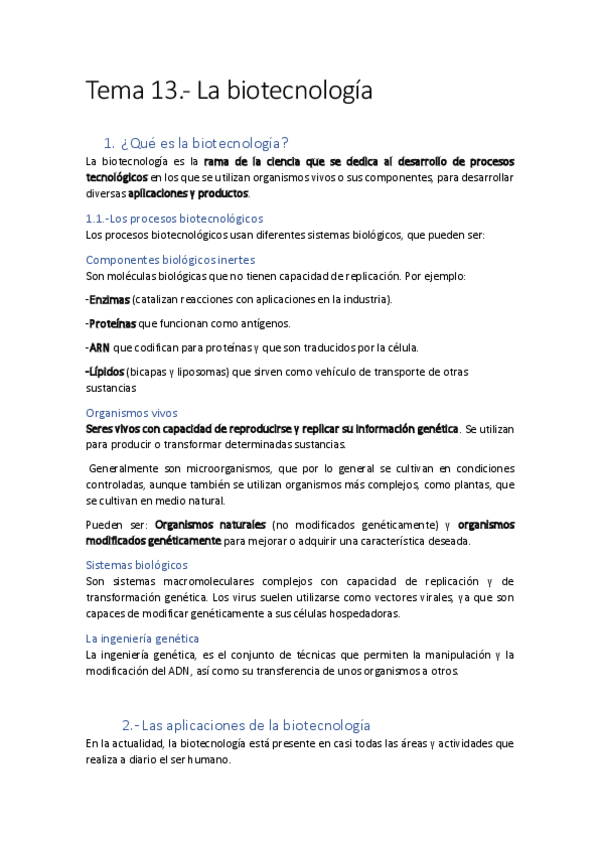 Tema 13.- La biotecnología

1. ¿Qué es la biotecnología?

La biotecnología es la rama de la ciencia que se dedica al desarrollo de procesos tecnológicos en los que se utilizan organismos vivos o sus componentes, para desarrollar diversas aplicaciones y productos.

1.1.-Los procesos biotecnológicos

Los procesos biotecnológicos usan diferentes sistemas biológicos, que pueden ser:

Componentes biológicos inertes

Son moléculas biológicas que no tienen capacidad de replicación. Por ejemplo:

-Enzimas (catalizan reacciones con aplicaciones en la industria).

-Proteínas que funcionan como antígenos.

-ARN que codifican para proteínas y que son traducidos por la célula.

-Lípidos (bicapas y liposomas) que sirven como vehículo de transporte de otras sustancias

Organismos vivos

Seres vivos con capacidad de reproducirse y replicar su información genética. Se utilizan para producir o transformar determinadas sustancias.

Generalmente son microorganismos, que por lo general se cultivan en condiciones controladas, aunque también se utilizan organismos más complejos, como plantas, que se cultivan en medio natural.

Pueden ser: Organismos naturales (no modificados genéticamente) y organismos modificados genéticamente para mejorar o adquirir una característica deseada.

Sistemas biológicos

Son sistemas macromoleculares complejos con capacidad de replicación y de transformación genética. Los virus suelen utilizarse como vectores virales, ya que son capaces de modificar genéticamente a sus células hospedadoras.

La ingeniería genética

La ingeniería genética, es el conjunto de técnicas que permiten la manipulación y la modificación del ADN, así como su transferencia de unos organismos a otros.

2.- Las aplicaciones de la biotecnología

En la actualidad, la biotecnología está presente en casi todas las áreas y actividades que realiza a diario el ser humano.